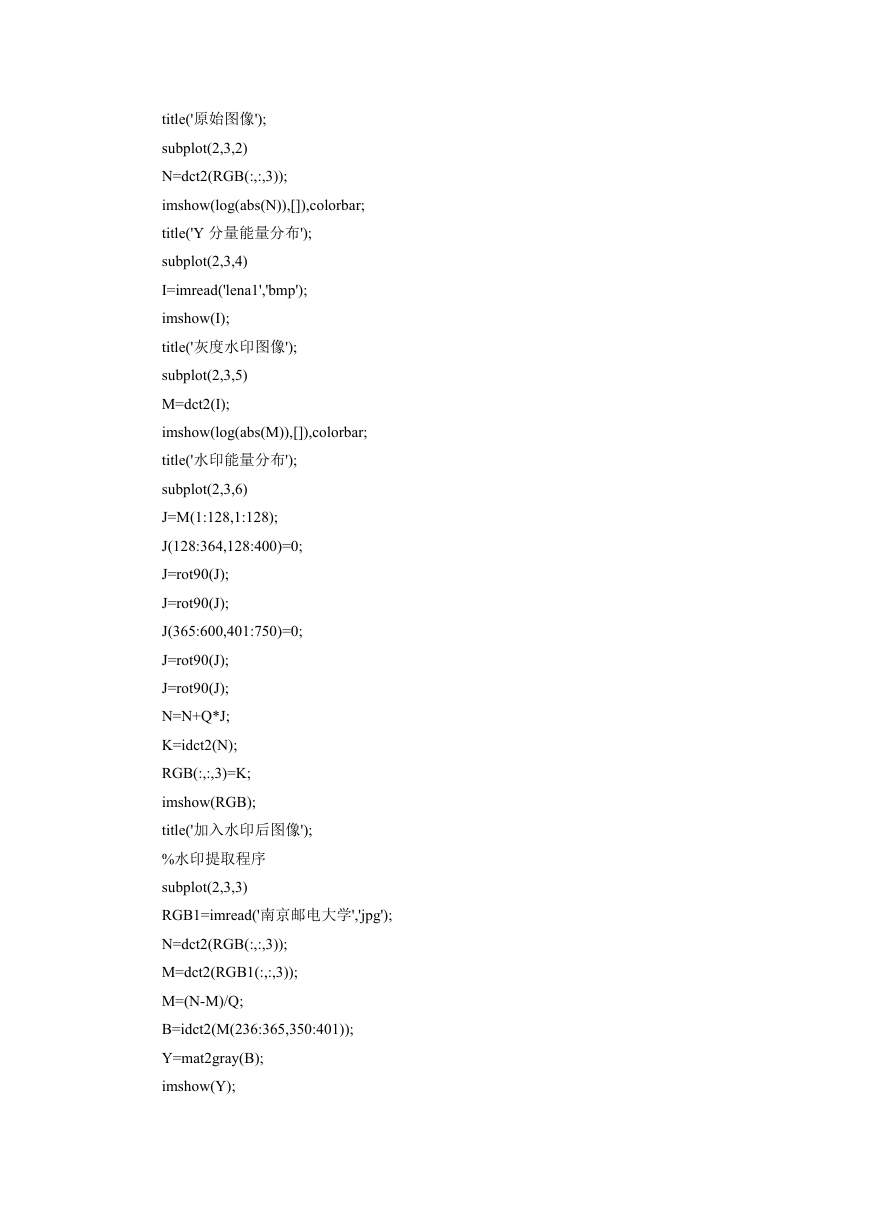 title('原始图像');

subplot(2,3,2)

N=dct2(RGB(:,:,3));

imshow(log(abs(N)),[]),colorbar;

title('Y 分量能量分布');

subplot(2,3,4)

I=imread('lena1','bmp');

imshow(I);

title('灰度水印图像');

subplot(2,3,5)

M=dct2(I);

imshow(log(abs(M)),[]),colorbar;

title('水印能量分布');

subplot(2,3,6)

J=M(1:128,1:128);

J(128:364,128:400)=0;

J=rot90(J);

J=rot90(J);

J(365:600,401:750)=0;

J=rot90(J);

J=rot90(J);

N=N+Q*J;

K=idct2(N);

RGB(:,:,3)=K;

imshow(RGB);

title('加入水印后图像');

%水印提取程序

subplot(2,3,3)

RGB1=imread('南京邮电大学','jpg');

N=dct2(RGB(:,:,3));

M=dct2(RGB1(:,:,3));

M=(N-M)/Q;

B=idct2(M(236:365,350:401));

Y=mat2gray(B);

imshow(Y);